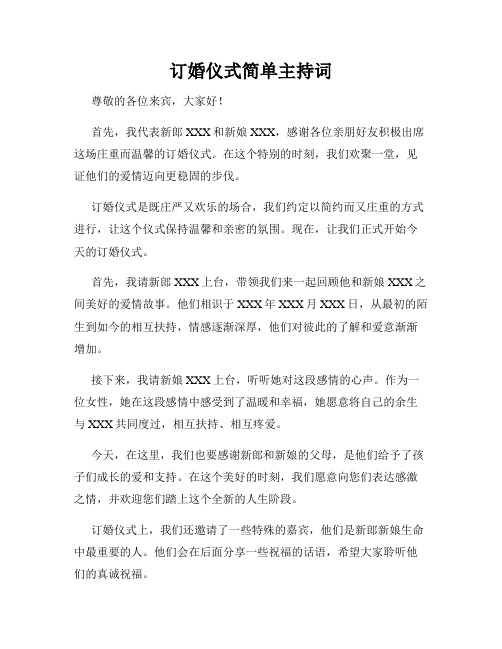 订婚仪式简单主持词

尊敬的各位来宾，大家好！

首先，我代表新郎 XXX 和新娘 XXX，感谢各位亲朋好友积极出席这场庄重而温馨的订婚仪式。在这个特别的时刻，我们欢聚一堂，见证他们的爱情迈向更稳固的步伐。

订婚仪式是既庄严又欢乐的场合，我们约定以简约而又庄重的方式进行，让这个仪式保持温馨和亲密的氛围。现在，让我们正式开始今天的订婚仪式。

首先，我请新郎 XXX 上台，带领我们来一起回顾他和新娘 XXX 之间美好的爱情故事。他们相识于 XXX 年 XXX 月 XXX 日，从最初的陌生到如今的相互扶持，情感逐渐深厚，他们对彼此的了解和爱意渐渐增加。

接下来，我请新娘 XXX 上台，听听她对这段感情的心声。作为一位女性，她在这段感情中感受到了温暖和幸福，她愿意将自己的余生与 XXX 共同度过，相互扶持、相互疼爱。

今天，在这里，我们也要感谢新郎和新娘的父母，是他们给予了孩子们成长的爱和支持。在这个美好的时刻，我们愿意向您们表达感激之情，并欢迎您们踏上这个全新的人生阶段。

订婚仪式上，我们还邀请了一些特殊的嘉宾，他们是新郎新娘生命中最重要的人。他们会在后面分享一些祝福的话语，希望大家聆听他们的真诚祝福。